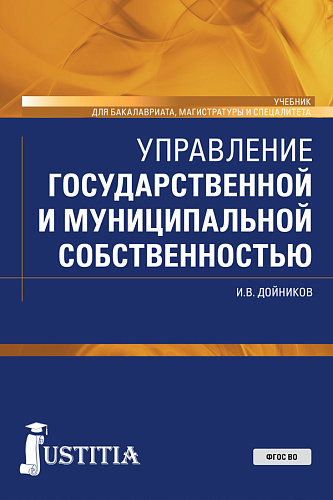 УЧЕБНИК
ДЛЯ БАКАЛАВРИАТА, МАГИСТРАТУРЫ И СПЕЦАЛИТЕТА

УПРАВЛЕНИЕ
ГОСУДАРСТВЕННОЙ
И МУНИЦИПАЛЬНОЙ
СОБСТВЕННОСТЬЮ

И.В. ДОЙНИКОВ

JUSTITIA

ФГОС ВО